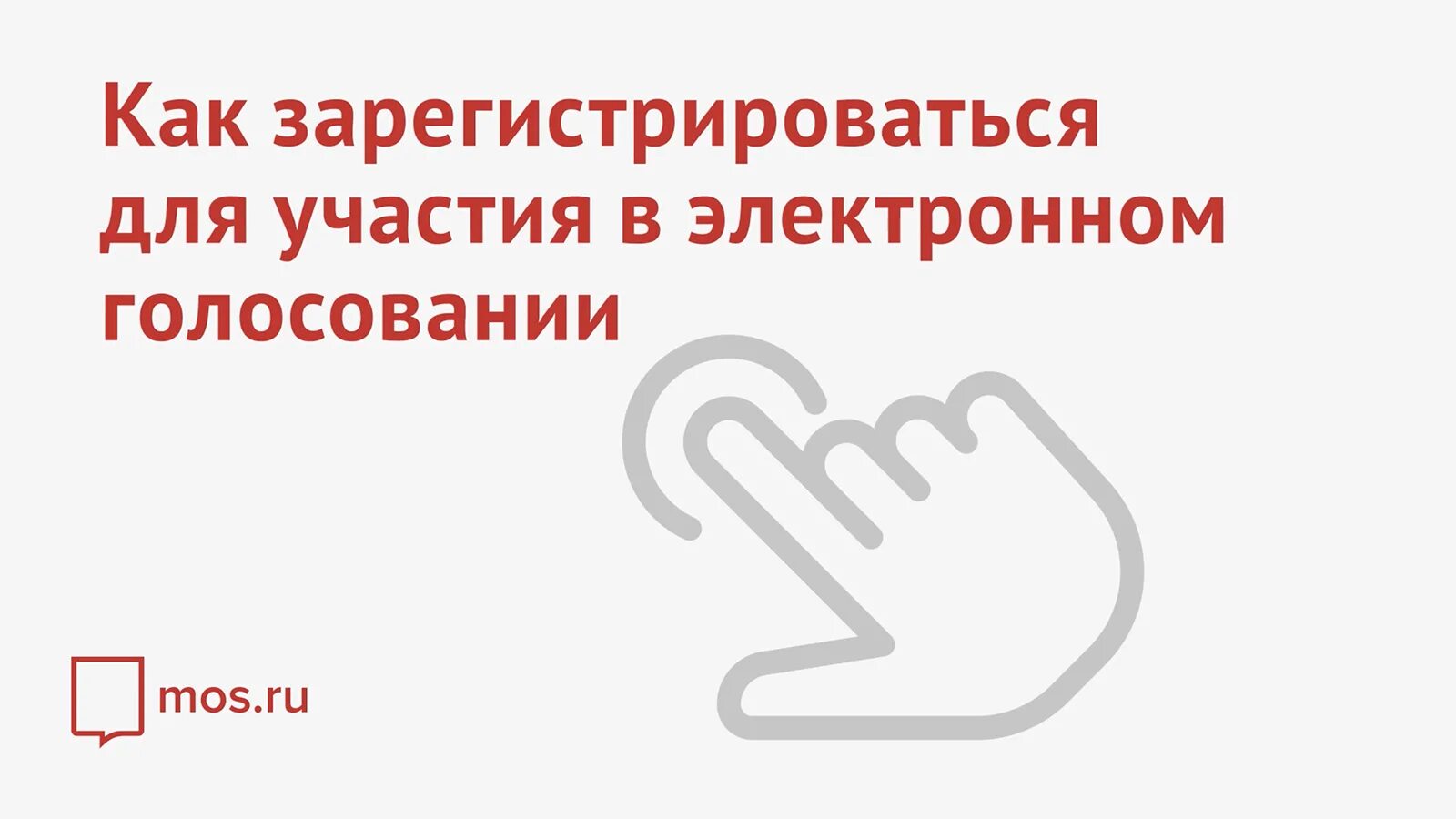 Как зарегистрироваться для участия в электронном голосовании

mos.ru